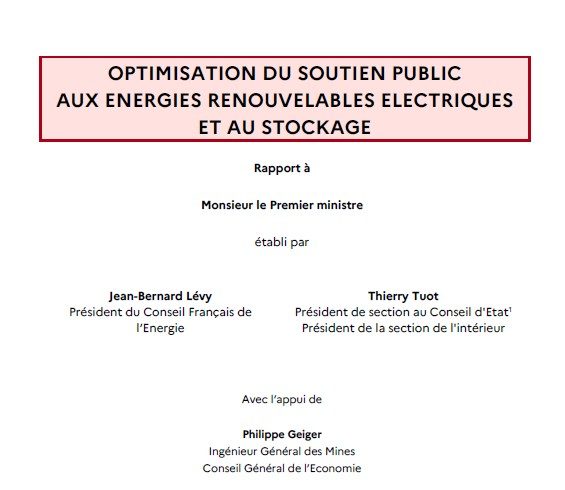 OPTIMISATION DU SOUTIEN PUBLIC AUX ENERGIES RENOUVELABLES ELECTRIQUES ET AU STOCKAGE

Rapport à

Monsieur le Premier ministre

établi par

Jean-Bernard Lévy
Président du Conseil Français de l'Energie

Thierry Tuot
Président de section au Conseil d'Etat$^1$
Président de la section de l'intérieur

Avec l'appui de

Philippe Geiger
Ingénieur Général des Mines
Conseil Général de l'Economie